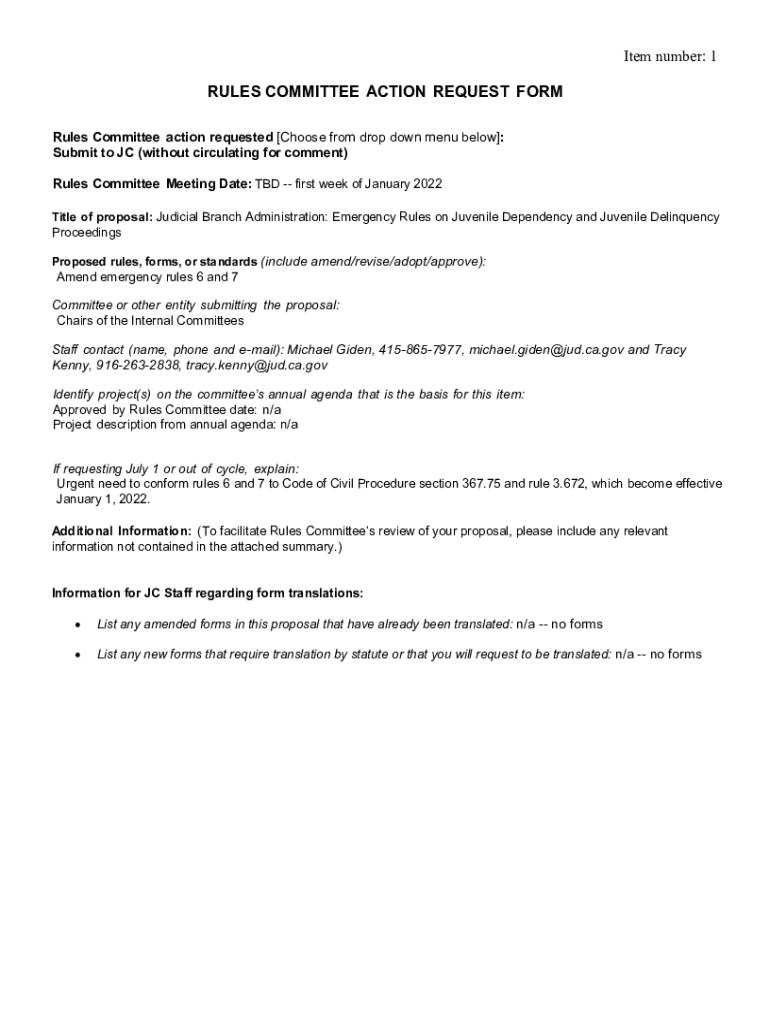 Item number: 1

RULES COMMITTEE ACTION REQUEST FORM

Rules Committee action requested [Choose from drop down menu below]:
Submit to JC (without circulating for comment)

Rules Committee Meeting Date: TBD -- first week of January 2022

Title of proposal: Judicial Branch Administration: Emergency Rules on Juvenile Dependency and Juvenile Delinquency Proceedings

Proposed rules, forms, or standards (include amend/revise/adopt/approve):
Amend emergency rules 6 and 7

Committee or other entity submitting the proposal:
Chairs of the Internal Committees

Staff contact (name, phone and e-mail): Michael Giden, 415-865-7977, michael.giden@jud.ca.gov and Tracy Kenny, 916-263-2838, tracy.kenny@jud.ca.gov

Identify project(s) on the committee's annual agenda that is the basis for this item:
Approved by Rules Committee date: n/a
Project description from annual agenda: n/a

If requesting July 1 or out of cycle, explain:
Urgent need to conform rules 6 and 7 to Code of Civil Procedure section 367.75 and rule 3.672, which become effective January 1, 2022.

Additional Information: (To facilitate Rules Committee's review of your proposal, please include any relevant information not contained in the attached summary.)

Information for JC Staff regarding form translations:

• List any amended forms in this proposal that have already been translated: n/a -- no forms

• List any new forms that require translation by statute or that you will request to be translated: n/a -- no forms